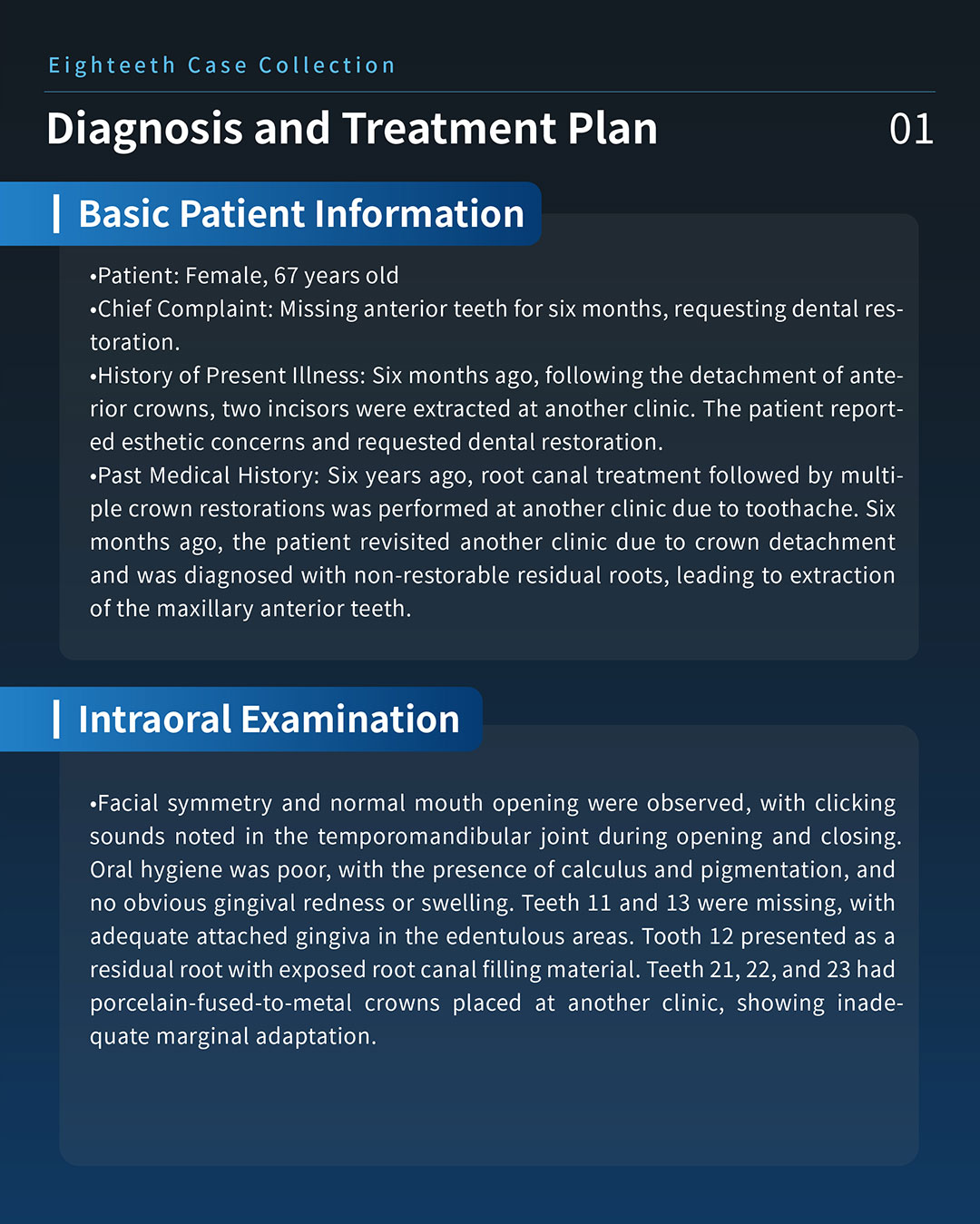 Eighteeth Case Collection

Diagnosis and Treatment Plan

01

Basic Patient Information

• Patient: Female, 67 years old
• Chief Complaint: Missing anterior teeth for six months, requesting dental restoration.
• History of Present Illness: Six months ago, following the detachment of anterior crowns, two incisors were extracted at another clinic. The patient reported esthetic concerns and requested dental restoration.
• Past Medical History: Six years ago, root canal treatment followed by multiple crown restorations was performed at another clinic due to toothache. Six months ago, the patient revisited another clinic due to crown detachment and was diagnosed with non-restorable residual roots, leading to extraction of the maxillary anterior teeth.

Intraoral Examination

• Facial symmetry and normal mouth opening were observed, with clicking sounds noted in the temporomandibular joint during opening and closing. Oral hygiene was poor, with the presence of calculus and pigmentation, and no obvious gingival redness or swelling. Teeth 11 and 13 were missing, with adequate attached gingiva in the edentulous areas. Tooth 12 presented as a residual root with exposed root canal filling material. Teeth 21, 22, and 23 had porcelain-fused-to-metal crowns placed at another clinic, showing inadequate marginal adaptation.